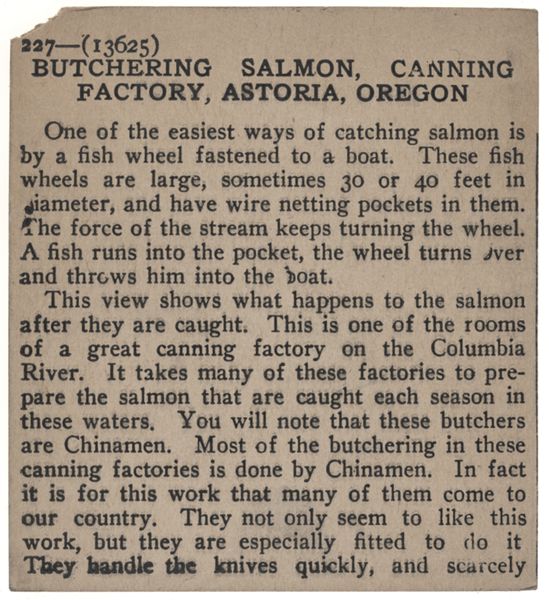 227—(13625)
BUTCHERING SALMON, CANNING FACTORY, ASTORIA, OREGON

One of the easiest ways of catching salmon is by a fish wheel fastened to a boat. These fish wheels are large, sometimes 30 or 40 feet in diameter, and have wire netting pockets in them. The force of the stream keeps turning the wheel. A fish runs into the pocket, the wheel turns over and throws him into the boat.

This view shows what happens to the salmon after they are caught. This is one of the rooms of a great canning factory on the Columbia River. It takes many of these factories to prepare the salmon that are caught each season in these waters. You will note that these butchers are Chinamen. Most of the butchering in these canning factories is done by Chinamen. In fact it is for this work that many of them come to our country. They not only seem to like this work, but they are especially fitted to do it They handle the knives quickly, and scarcely